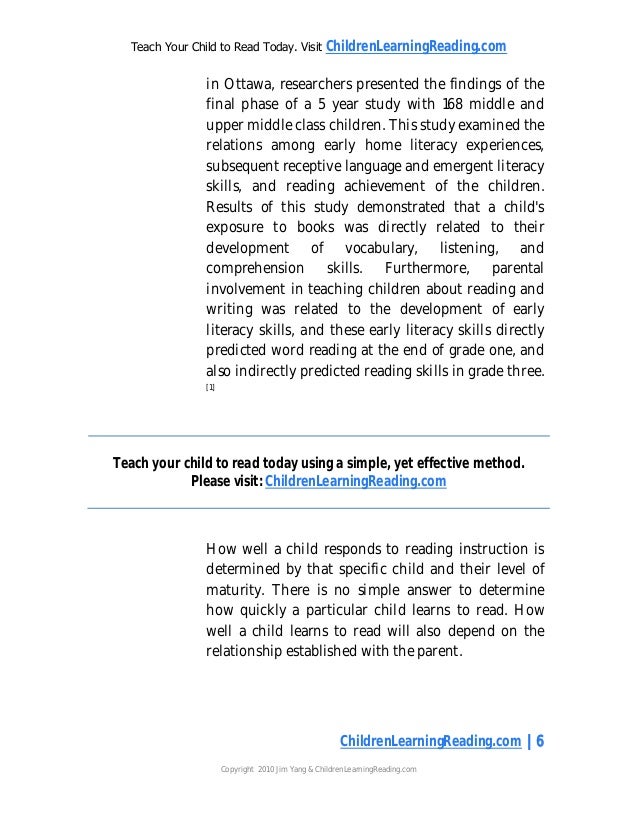 Teach Your Child to Read Today. Visit ChildrenLearningReading.com

in Ottawa, researchers presented the findings of the final phase of a 5 year study with 168 middle and upper middle class children. This study examined the relations among early home literacy experiences, subsequent receptive language and emergent literacy skills, and reading achievement of the children. Results of this study demonstrated that a child's exposure to books was directly related to their development of vocabulary, listening, and comprehension skills. Furthermore, parental involvement in teaching children about reading and writing was related to the development of early literacy skills, and these early literacy skills directly predicted word reading at the end of grade one, and also indirectly predicted reading skills in grade three. [1]

Teach your child to read today using a simple, yet effective method. Please visit: ChildrenLearningReading.com

How well a child responds to reading instruction is determined by that specific child and their level of maturity. There is no simple answer to determine how quickly a particular child learns to read. How well a child learns to read will also depend on the relationship established with the parent.

ChildrenLearningReading.com | 6

Copyright 2010 Jim Yang & ChildrenLearningReading.com